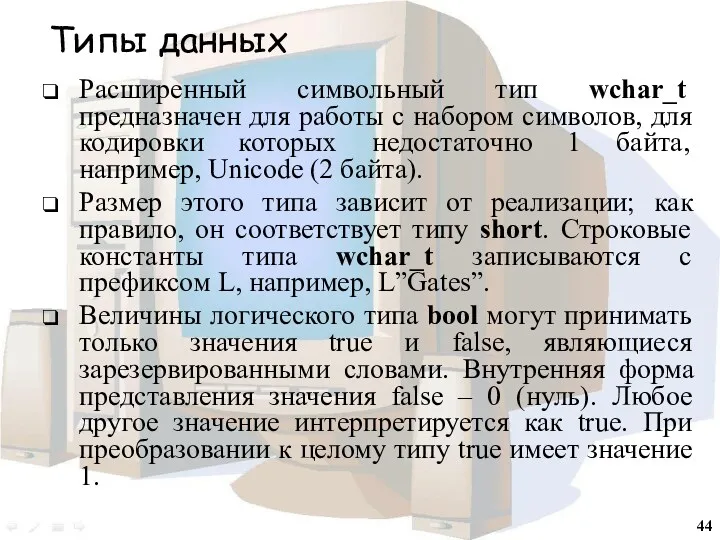 Типы данных

❑ Расширенный символьный тип wchar_t предназначен для работы с набором символов, для кодировки которых недостаточно 1 байта, например, Unicode (2 байта).

❑ Размер этого типа зависит от реализации; как правило, он соответствует типу short. Строковые константы типа wchar_t записываются с префиксом L, например, L”Gates”.

❑ Величины логического типа bool могут принимать только значения true и false, являющиеся зарезервированными словами. Внутренняя форма представления значения false – 0 (нуль). Любое другое значение интерпретируется как true. При преобразовании к целому типу true имеет значение 1.

44